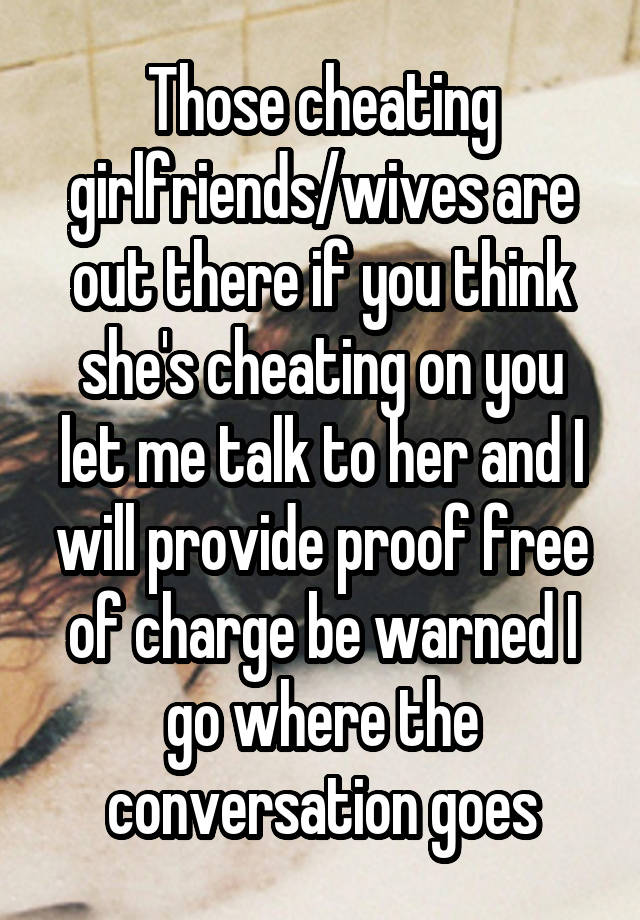 Those cheating girlfriends/wives are out there if you think she's cheating on you let me talk to her and I will provide proof free of charge be warned I go where the conversation goes